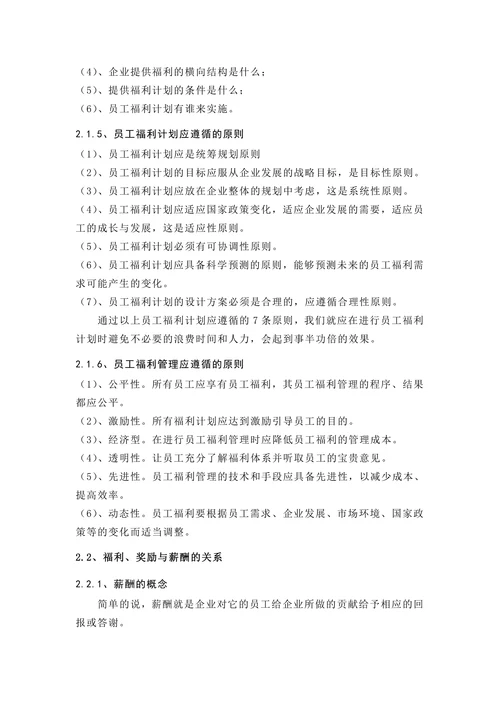 （4）、企业提供福利的横向结构是什么；
（5）、提供福利计划的条件是什么；
（6）、员工福利计划有谁来实施。

2.1.5、员工福利计划应遵循的原则

（1）、员工福利计划应是统筹规划原则
（2）、员工福利计划的目标应服从企业发展的战略目标，是目标性原则。
（3）、员工福利计划应放在企业整体的规划中考虑，这是系统性原则。
（4）、员工福利计划应适应国家政策变化，适应企业发展的需要，适应员工的成长与发展，这是适应性原则。
（5）、员工福利计划必须有可协调性原则。
（6）、员工福利计划应具备科学预测的原则，能够预测未来的员工福利需求可能产生的变化。
（7）、员工福利计划的设计方案必须是合理的，应遵循合理性原则。

通过以上员工福利计划应遵循的 7 条原则，我们就应在进行员工福利计划时避免不必要的浪费时间和人力，会起到事半功倍的效果。

2.1.6、员工福利管理应遵循的原则

（1）、公平性。所有员工应享有员工福利，其员工福利管理的程序、结果都应公平。
（2）、激励性。所有福利计划应达到激励引导员工的目的。
（3）、经济型。在进行员工福利管理时应降低员工福利的管理成本。
（4）、透明性。让员工充分了解福利体系并听取员工的宝贵意见。
（5）、先进性。员工福利管理的技术和手段应具备先进性，以减少成本、提高效率。
（6）、动态性。员工福利要根据员工需求、企业发展、市场环境、国家政策等的变化而适当调整。

2.2、福利、奖励与薪酬的关系

2.2.1、薪酬的概念

简单的说，薪酬就是企业对它的员工给企业所做的贡献给予相应的回报或答谢。